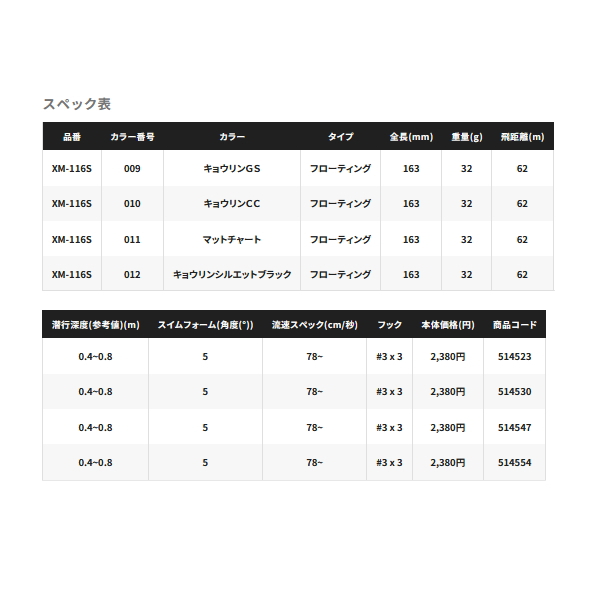 スペック表

| 品番 | カラー番号 | カラー | タイプ | 全長(mm) | 重量(g) | 飛距離(m) |
|---|---|---|---|---|---|---|
| XM-116S | 009 | キョウリンGS | フローティング | 163 | 32 | 62 |
| XM-116S | 010 | キョウリンCC | フローティング | 163 | 32 | 62 |
| XM-116S | 011 | マットチャート | フローティング | 163 | 32 | 62 |
| XM-116S | 012 | キョウリンシルエットブラック | フローティング | 163 | 32 | 62 |

| 潜行深度(参考値)(m) | スイムフォーム(角度(°)) | 流速スペック(cm/秒) | フック | 本体価格(円) | 商品コード |
|---|---|---|---|---|---|
| 0.4~0.8 | 5 | 78~ | #3 x 3 | 2,380円 | 514523 |
| 0.4~0.8 | 5 | 78~ | #3 x 3 | 2,380円 | 514530 |
| 0.4~0.8 | 5 | 78~ | #3 x 3 | 2,380円 | 514547 |
| 0.4~0.8 | 5 | 78~ | #3 x 3 | 2,380円 | 514554 |